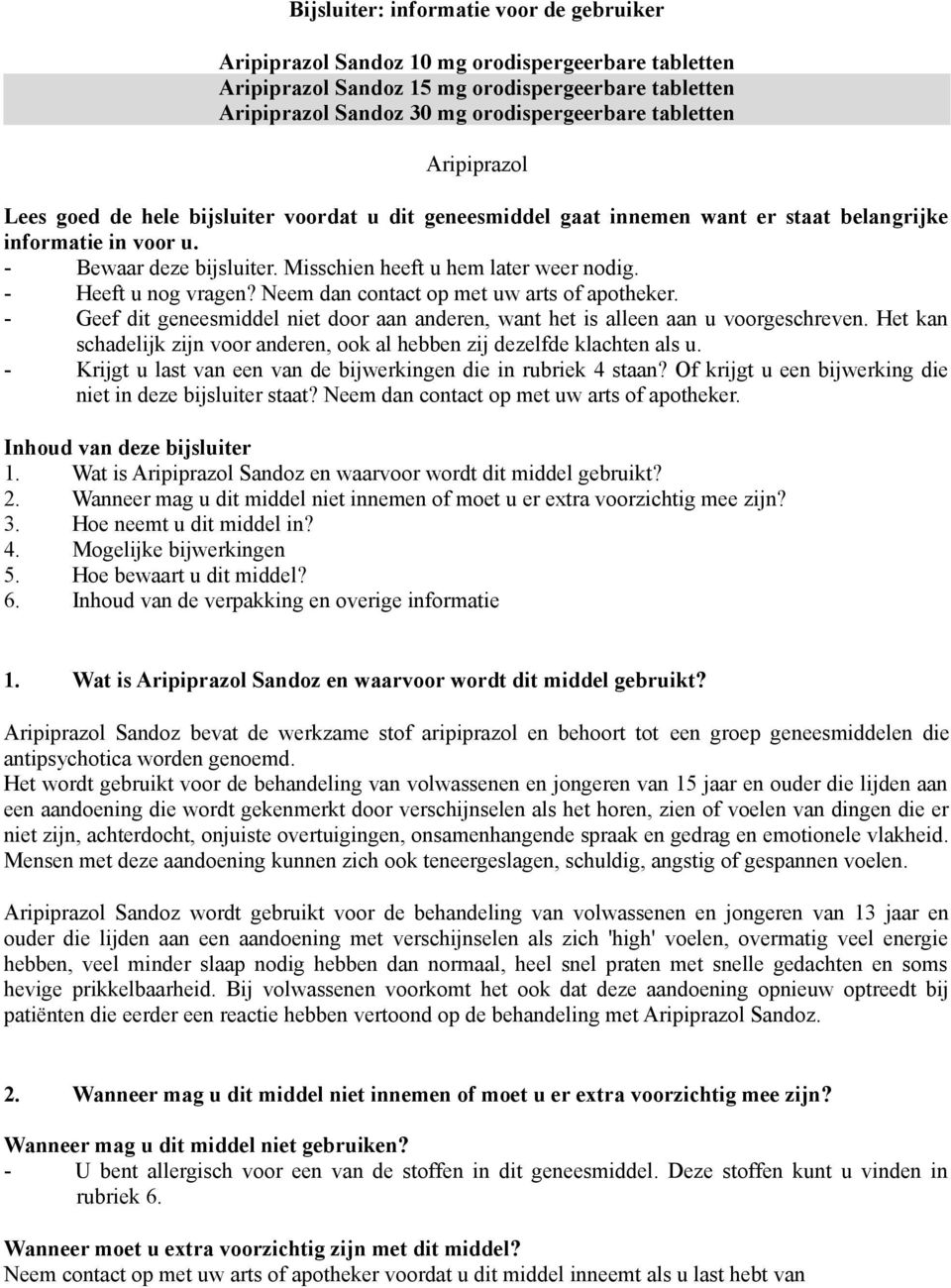 Bijsluiter: informatie voor de gebruiker

Aripiprazol Sandoz 10 mg orodispergeerbare tabletten
Aripiprazol Sandoz 15 mg orodispergeerbare tabletten
Aripiprazol Sandoz 30 mg orodispergeerbare tabletten

Aripiprazol

Lees goed de hele bijsluiter voordat u dit geneesmiddel gaat innemen want er staat belangrijke informatie in voor u.
- Bewaar deze bijsluiter. Misschien heeft u hem later weer nodig.
- Heeft u nog vragen? Neem dan contact op met uw arts of apotheker.
- Geef dit geneesmiddel niet door aan anderen, want het is alleen aan u voorgeschreven. Het kan schadelijk zijn voor anderen, ook al hebben zij dezelfde klachten als u.
- Krijgt u last van een van de bijwerkingen die in rubriek 4 staan? Of krijgt u een bijwerking die niet in deze bijsluiter staat? Neem dan contact op met uw arts of apotheker.

Inhoud van deze bijsluiter
1. Wat is Aripiprazol Sandoz en waarvoor wordt dit middel gebruikt?
2. Wanneer mag u dit middel niet innemen of moet u er extra voorzichtig mee zijn?
3. Hoe neemt u dit middel in?
4. Mogelijke bijwerkingen
5. Hoe bewaart u dit middel?
6. Inhoud van de verpakking en overige informatie

1. Wat is Aripiprazol Sandoz en waarvoor wordt dit middel gebruikt?

Aripiprazol Sandoz bevat de werkzame stof aripiprazol en behoort tot een groep geneesmiddelen die antipsychotica worden genoemd.
Het wordt gebruikt voor de behandeling van volwassenen en jongeren van 15 jaar en ouder die lijden aan een aandoening die wordt gekenmerkt door verschijnselen als het horen, zien of voelen van dingen die er niet zijn, achterdocht, onjuiste overtuigingen, onsamenhangende spraak en gedrag en emotionele vlakheid. Mensen met deze aandoening kunnen zich ook teneergeslagen, schuldig, angstig of gespannen voelen.

Aripiprazol Sandoz wordt gebruikt voor de behandeling van volwassenen en jongeren van 13 jaar en ouder die lijden aan een aandoening met verschijnselen als zich 'high' voelen, overmatig veel energie hebben, veel minder slaap nodig hebben dan normaal, heel snel praten met snelle gedachten en soms hevige prikkelbaarheid. Bij volwassenen voorkomt het ook dat deze aandoening opnieuw optreedt bij patiënten die eerder een reactie hebben vertoond op de behandeling met Aripiprazol Sandoz.

2. Wanneer mag u dit middel niet innemen of moet u er extra voorzichtig mee zijn?

Wanneer mag u dit middel niet gebruiken?
- U bent allergisch voor een van de stoffen in dit geneesmiddel. Deze stoffen kunt u vinden in rubriek 6.

Wanneer moet u extra voorzichtig zijn met dit middel?
Neem contact op met uw arts of apotheker voordat u dit middel inneemt als u last hebt van